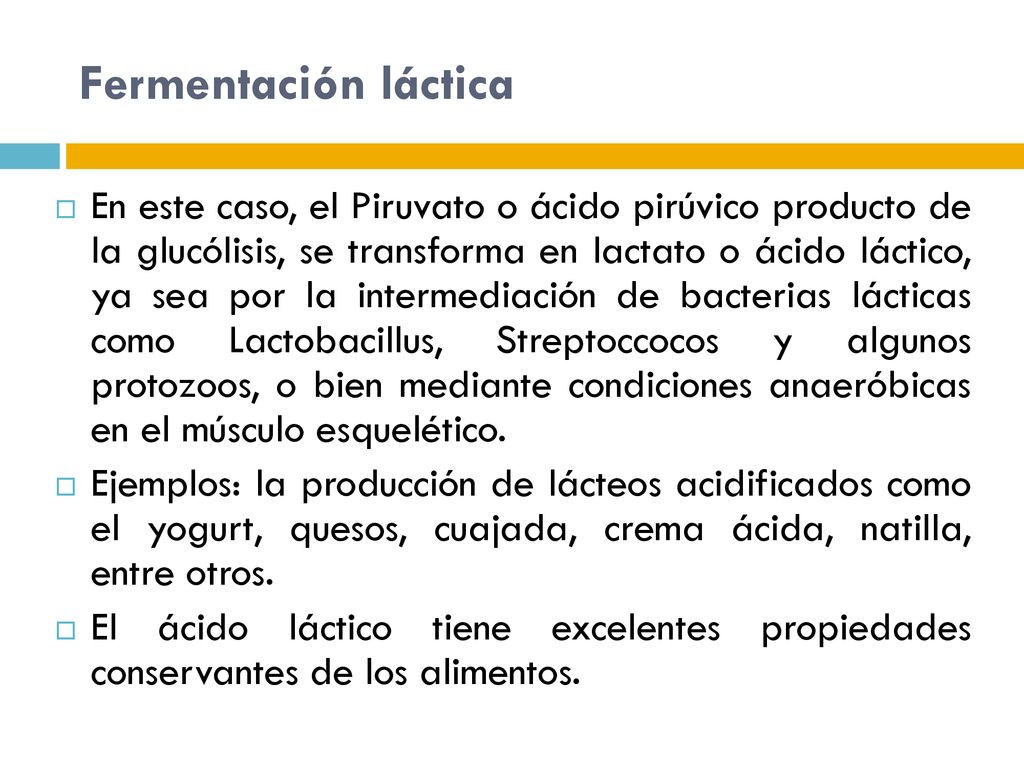 Fermentación láctica

En este caso, el Piruvato o ácido pirúvico producto de la glucólisis, se transforma en lactato o ácido láctico, ya sea por la intermediación de bacterias lácticas como Lactobacillus, Streptoccocos y algunos protozoos, o bien mediante condiciones anaeróbicas en el músculo esquelético.

Ejemplos: la producción de lácteos acidificados como el yogurt, quesos, cuajada, crema ácida, natilla, entre otros.

El ácido láctico tiene excelentes propiedades conservantes de los alimentos.